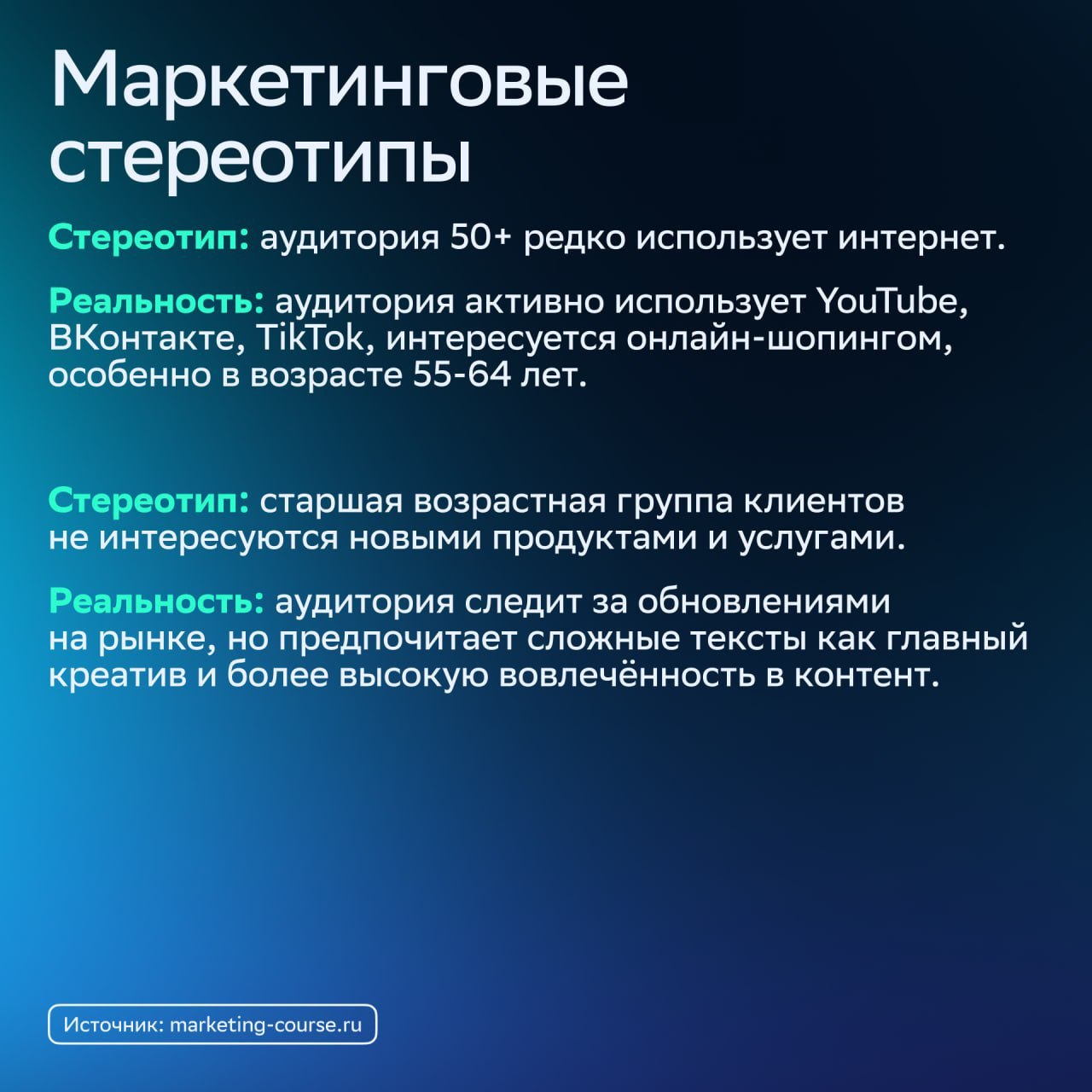 Маркетинговые стереотипы

Стереотип: аудитория 50+ редко использует интернет.

Реальность: аудитория активно использует YouTube, ВКонтакте, TikTok, интересуется онлайн-шопингом, особенно в возрасте 55-64 лет.

Стереотип: старшая возрастная группа клиентов не интересуются новыми продуктами и услугами.

Реальность: аудитория следит за обновлениями на рынке, но предпочитает сложные тексты как главный креатив и более высокую вовлечённость в контент.

Источник: marketing-course.ru